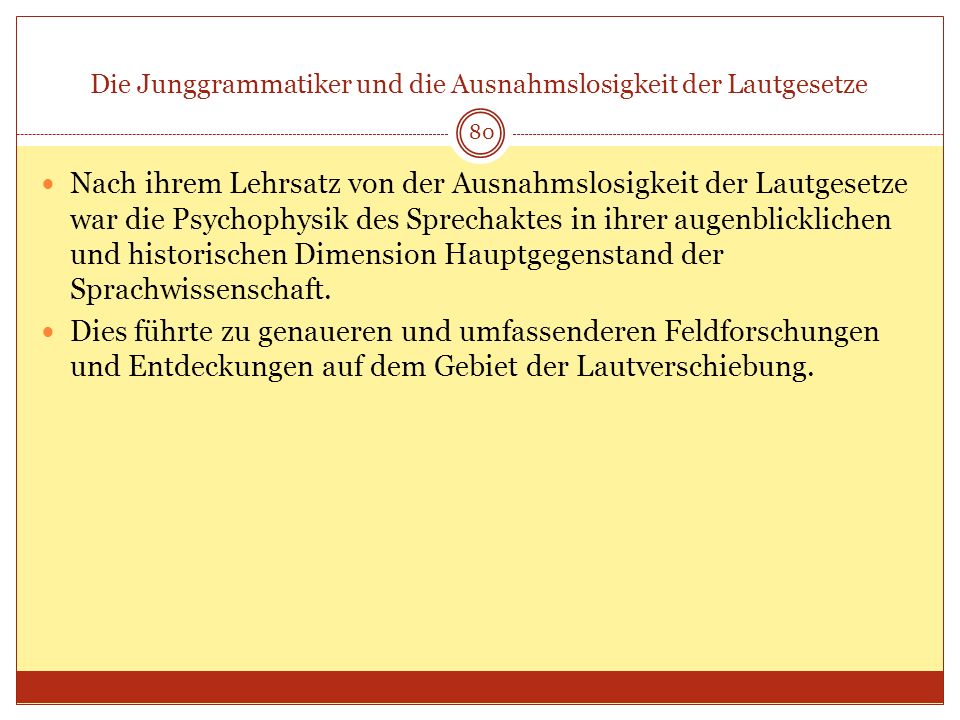 Die Junggrammatiker und die Ausnahmslosigkeit der Lautgesetze

80

Nach ihrem Lehrsatz von der Ausnahmslosigkeit der Lautgesetze war die Psychophysik des Sprechaktes in ihrer augenblicklichen und historischen Dimension Hauptgegenstand der Sprachwissenschaft.

Dies führte zu genaueren und umfassenderen Feldforschungen und Entdeckungen auf dem Gebiet der Lautverschiebung.